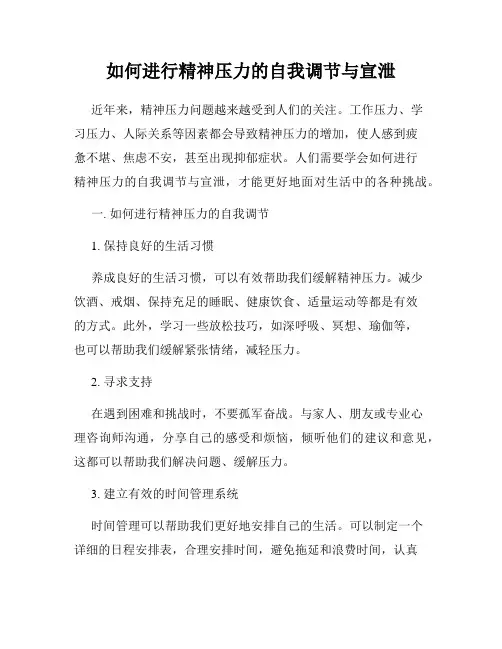 如何进行精神压力的自我调节与宣泄

近年来，精神压力问题越来越受到人们的关注。工作压力、学习压力、人际关系等因素都会导致精神压力的增加，使人感到疲惫不堪、焦虑不安，甚至出现抑郁症状。人们需要学会如何进行精神压力的自我调节与宣泄，才能更好地面对生活中的各种挑战。

一. 如何进行精神压力的自我调节

1. 保持良好的生活习惯

养成良好的生活习惯，可以有效帮助我们缓解精神压力。减少饮酒、戒烟、保持充足的睡眠、健康饮食、适量运动等都是有效的方式。此外，学习一些放松技巧，如深呼吸、冥想、瑜伽等，也可以帮助我们缓解紧张情绪，减轻压力。

2. 寻求支持

在遇到困难和挑战时，不要孤军奋战。与家人、朋友或专业心理咨询师沟通，分享自己的感受和烦恼，倾听他们的建议和意见，这都可以帮助我们解决问题、缓解压力。

3. 建立有效的时间管理系统

时间管理可以帮助我们更好地安排自己的生活。可以制定一个详细的日程安排表，合理安排时间，避免拖延和浪费时间，认真